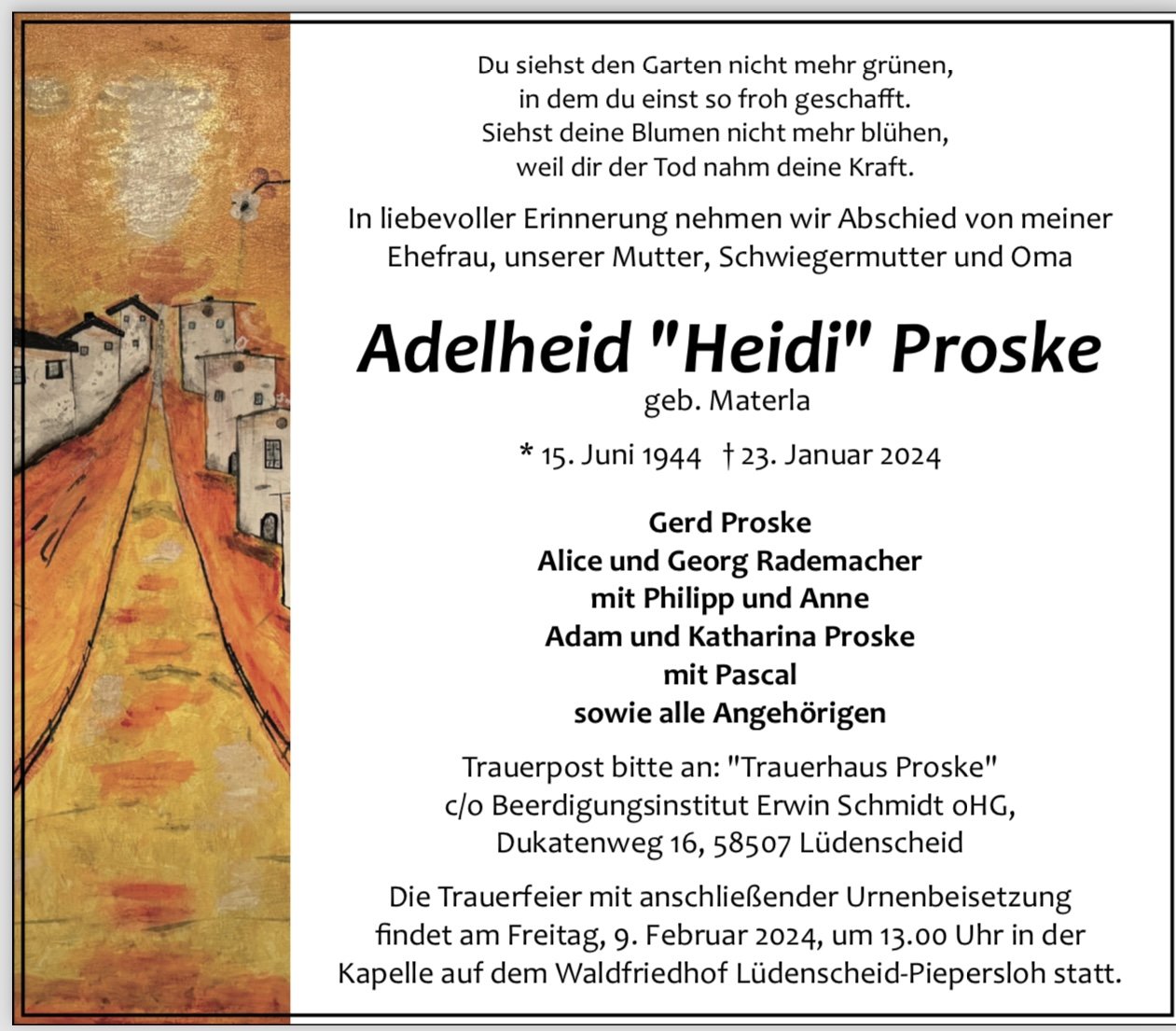 Du siehst den Garten nicht mehr grünen,
in dem du einst so froh geschafft.
Siehst deine Blumen nicht mehr blühen,
weil dir der Tod nahm deine Kraft.

In liebevoller Erinnerung nehmen wir Abschied von meiner Ehefrau, unserer Mutter, Schwiegermutter und Oma

Adelheid "Heidi" Proske
geb. Materla

* 15. Juni 1944 † 23. Januar 2024

Gerd Proske
Alice und Georg Rademacher
mit Philipp und Anne
Adam und Katharina Proske
mit Pascal
sowie alle Angehörigen

Trauerpost bitte an: "Trauerhaus Proske"
c/o Beerdigungsinstitut Erwin Schmidt oHG,
Dukatenweg 16, 58507 Lüdenscheid

Die Trauerfeier mit anschließender Urnenbeisetzung findet am Freitag, 9. Februar 2024, um 13.00 Uhr in der Kapelle auf dem Waldfriedhof Lüdenscheid-Piepersloh statt.